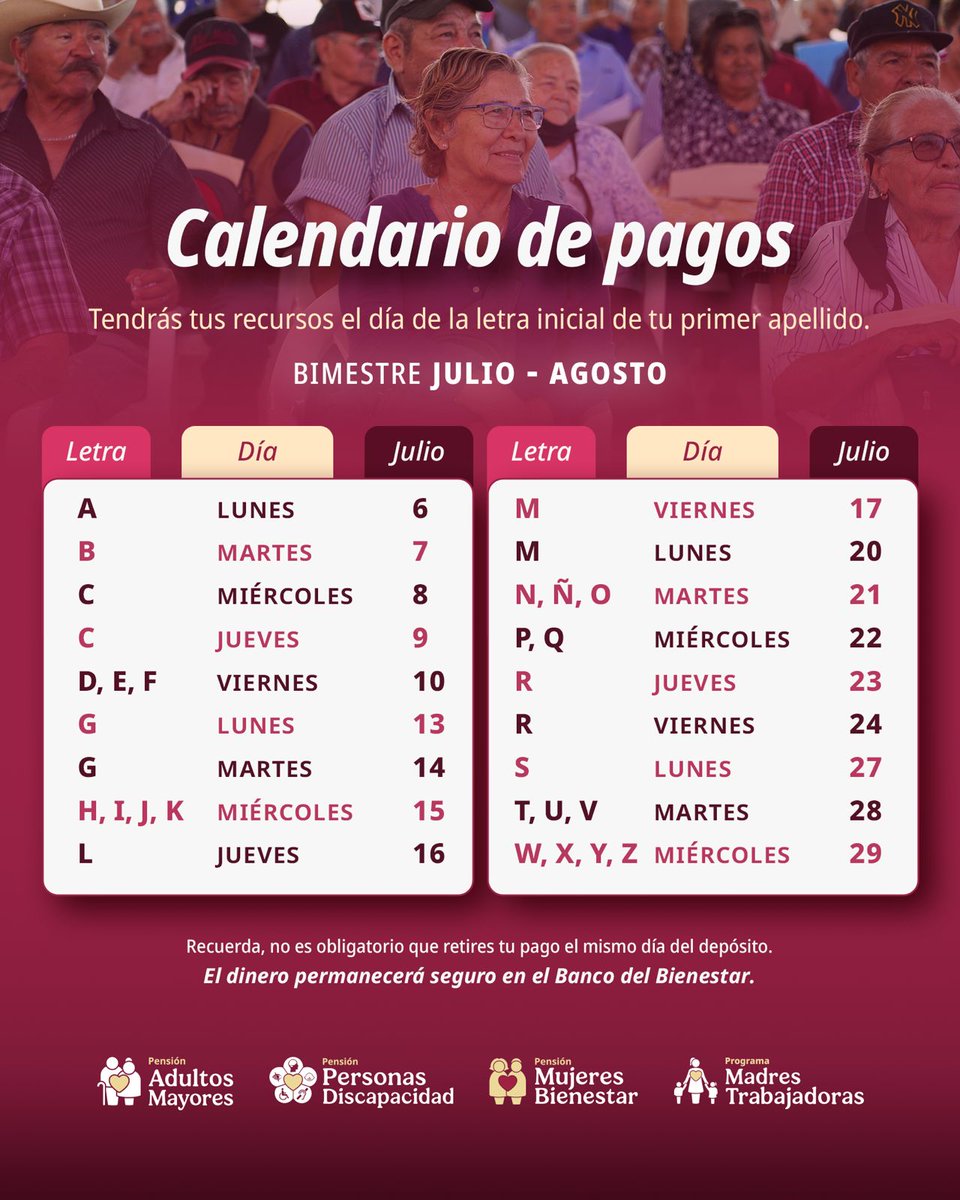 Calendario de pagos

Tendrás tus recursos el día de la letra inicial de tu primer apellido.

BIMESTRE JULIO - AGOSTO

| Letra | Día | Julio |
|---|---|---|
| A | LUNES | 6 |
| B | MARTES | 7 |
| C | MIÉRCOLES | 8 |
| C | JUEVES | 9 |
| D, E, F | VIERNES | 10 |
| G | LUNES | 13 |
| G | MARTES | 14 |
| H, I, J, K | MIÉRCOLES | 15 |
| L | JUEVES | 16 |

| Letra | Día | Julio |
|---|---|---|
| M | VIERNES | 17 |
| M | LUNES | 20 |
| N, Ñ, O | MARTES | 21 |
| P, Q | MIÉRCOLES | 22 |
| R | JUEVES | 23 |
| R | VIERNES | 24 |
| S | LUNES | 27 |
| T, U, V | MARTES | 28 |
| W, X, Y, Z | MIÉRCOLES | 29 |

Recuerda, no es obligatorio que retires tu pago el mismo día del depósito.
El dinero permanecerá seguro en el Banco del Bienestar.

Pensión Adultos Mayores
Pensión Personas Discapacidad
Pensión Mujeres Bienestar
Programa Madres Trabajadoras